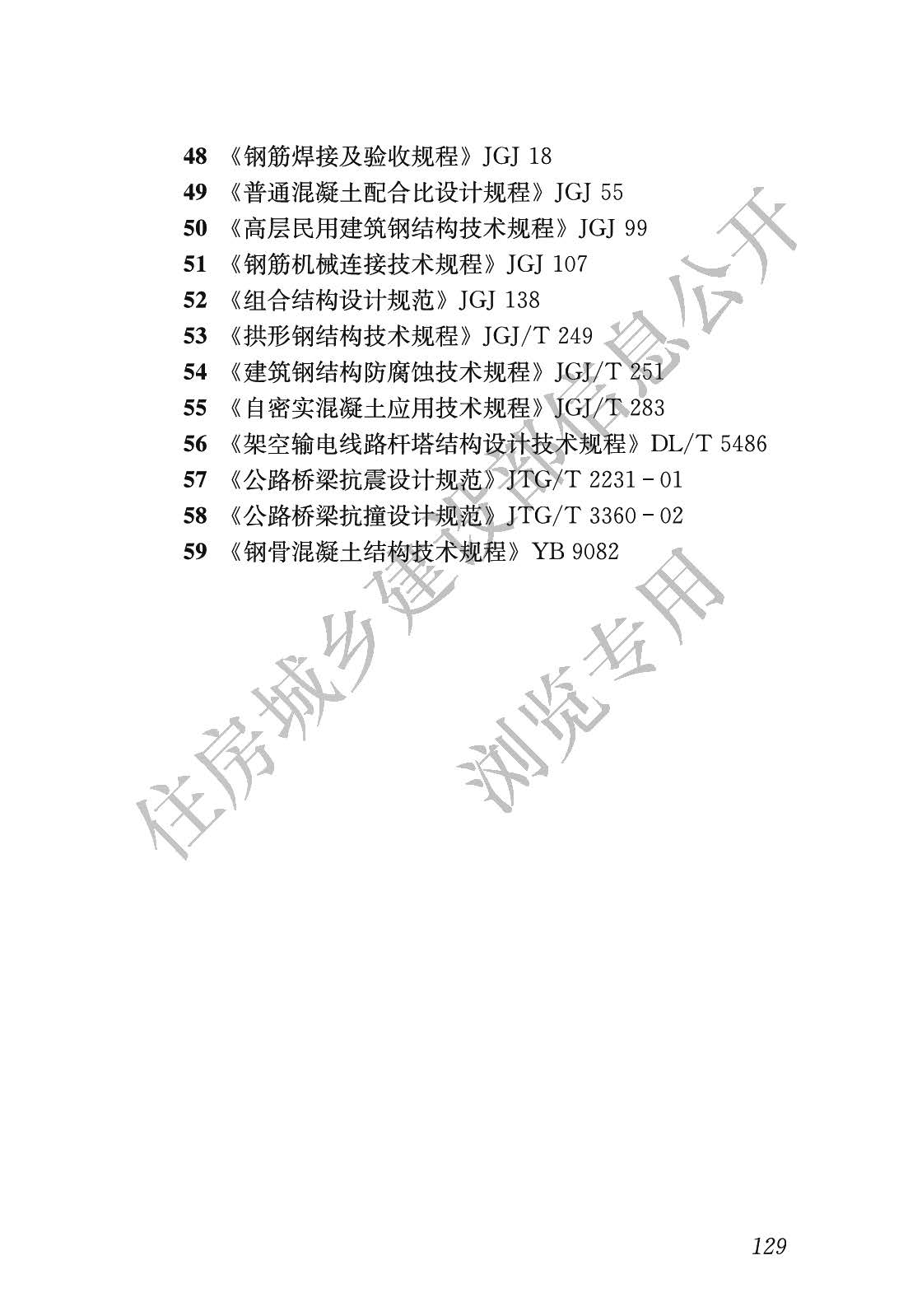 48 《钢筋焊接及验收规程》JGJ 18

49 《普通混凝土配合比设计规程》JGJ 55

50 《高层民用建筑钢结构技术规程》JGJ 99

51 《钢筋机械连接技术规程》JGJ 107

52 《组合结构设计规范》JGJ 138

53 《拱形钢结构技术规程》JGJ/T 249

54 《建筑钢结构防腐蚀技术规程》JGJ/T 251

55 《自密实混凝土应用技术规程》JGJ/T 283

56 《架空输电线路杆塔结构设计技术规程》DL/T 5486

57 《公路桥梁抗震设计规范》JTG/T 2231-01

58 《公路桥梁抗撞设计规范》JTG/T 3360-02

59 《钢骨混凝土结构技术规程》YB 9082

129

住房城乡建设部信息公开

浏览专用